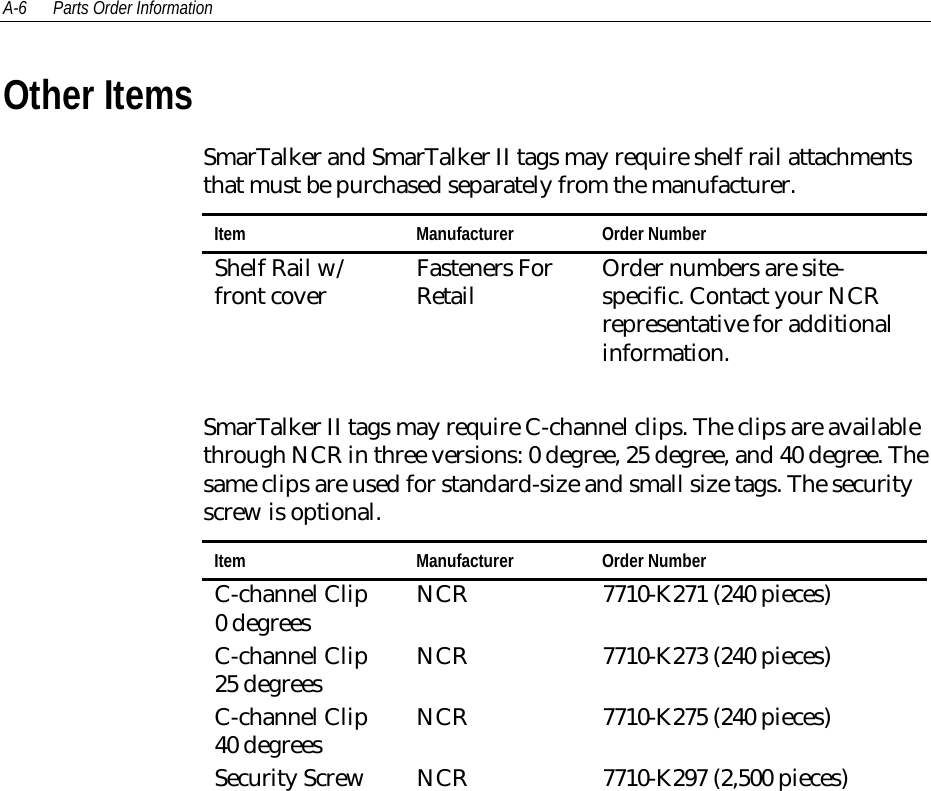 A-6 Parts Order Information

Other Items

SmarTalker and SmarTalker II tags may require shelf rail attachments that must be purchased separately from the manufacturer.

| Item | Manufacturer | Order Number |
|---|---|---|
| Shelf Rail w/ front cover | Fasteners For Retail | Order numbers are site-specific. Contact your NCR representative for additional information. |

SmarTalker II tags may require C-channel clips. The clips are available through NCR in three versions: 0 degree, 25 degree, and 40 degree. The same clips are used for standard-size and small size tags. The security screw is optional.

| Item | Manufacturer | Order Number |
|---|---|---|
| C-channel Clip 0 degrees | NCR | 7710-K271 (240 pieces) |
| C-channel Clip 25 degrees | NCR | 7710-K273 (240 pieces) |
| C-channel Clip 40 degrees | NCR | 7710-K275 (240 pieces) |
| Security Screw | NCR | 7710-K297 (2,500 pieces) |